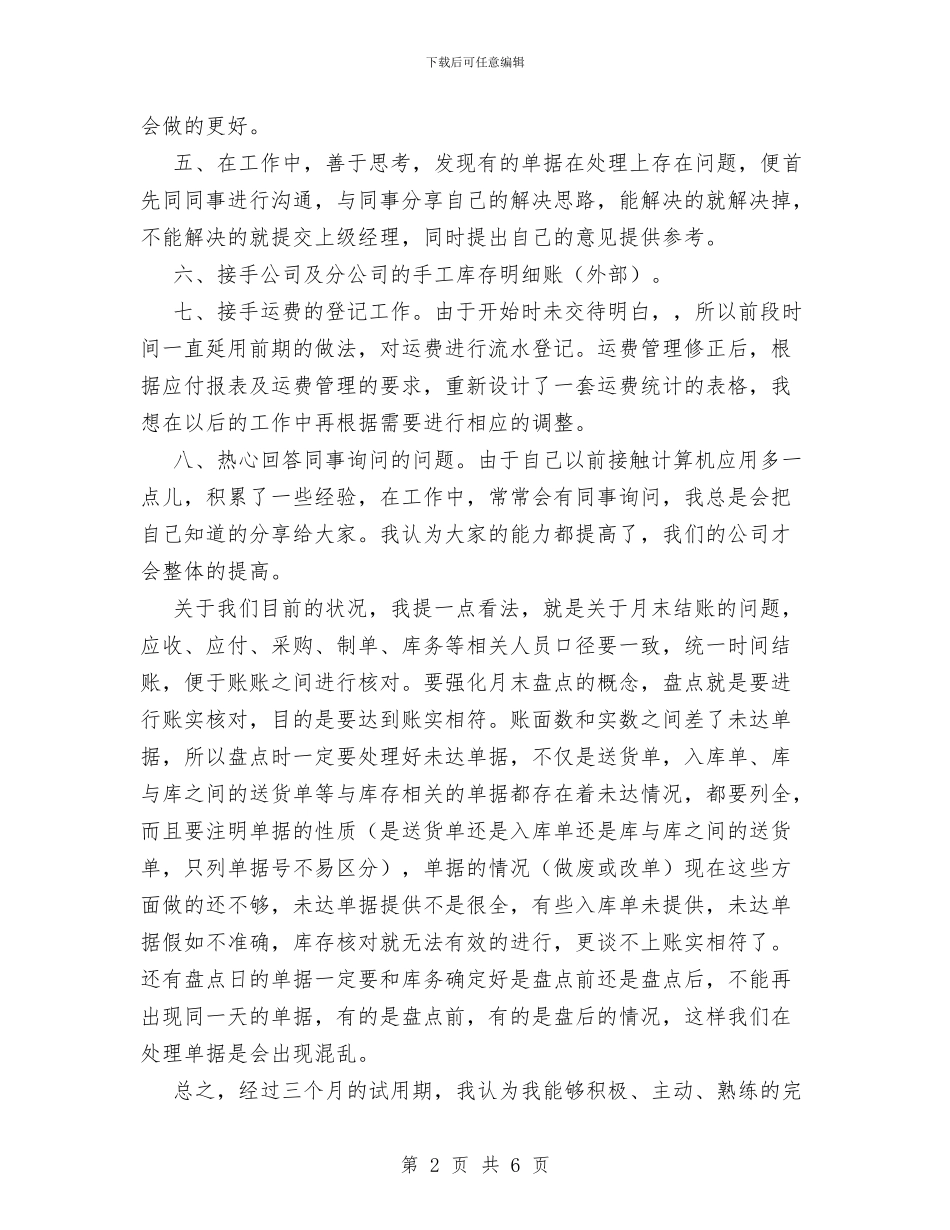 下载后可任意编辑

会做的更好。

五、在工作中，善于思考，发现有的单据在处理上存在问题，便首先同同事进行沟通，与同事分享自己的解决思路，能解决的就解决掉，不能解决的就提交上级经理，同时提出自己的意见提供参考。

六、接手公司及分公司的手工库存明细账（外部）。

七、接手运费的登记工作。由于开始时未交待明白，，所以前段时间一直延用前期的做法，对运费进行流水登记。运费管理修正后，根据应付报表及运费管理的要求，重新设计了一套运费统计的表格，我想在以后的工作中再根据需要进行相应的调整。

八、热心回答同事询问的问题。由于自己以前接触计算机应用多一点儿，积累了一些经验，在工作中，常常会有同事询问，我总是会把自己知道的分享给大家。我认为大家的能力都提高了，我们的公司才会整体的提高。

关于我们目前的状况，我提一点看法，就是关于月末结账的问题，应收、应付、采购、制单、库务等相关人员口径要一致，统一时间结账，便于账账之间进行核对。要强化月末盘点的概念，盘点就是要进行账实核对，目的是要达到账实相符。账面数和实数之间差了未达单据，所以盘点时一定要处理好未达单据，不仅是送货单，入库单、库与库之间的送货单等与库存相关的单据都存在着未达情况，都要列全，而且要注明单据的性质（是送货单还是入库单还是库与库之间的送货单，只列单据号不易区分），单据的情况（做废或改单）现在这些方面做的还不够，未达单据提供不是很全，有些入库单未提供，未达单据假如不准确，库存核对就无法有效的进行，更谈不上账实相符了。还有盘点日的单据一定要和库务确定好是盘点前还是盘点后，不能再出现同一天的单据，有的是盘点前，有的是盘后的情况，这样我们在处理单据是会出现混乱。

总之，经过三个月的试用期，我认为我能够积极、主动、熟练的完

第 2 页 共 6 页